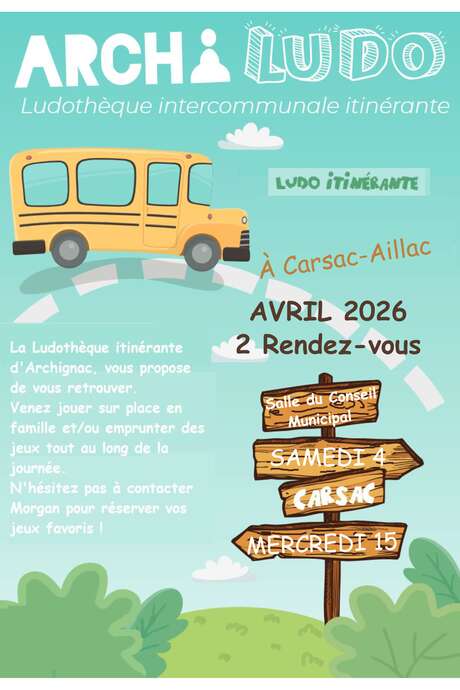 ARCHI LUDO
Ludothèque intercommunale itinérante

LUDO ITINÉRANTE

À Carsac-Aillac

AVRIL 2026
2 Rendez-vous

La Ludothèque itinérante d'Archignac, vous propose de vous retrouver.
Venez jouer sur place en famille et/ou emprunter des jeux tout au long de la journée.
N'hésitez pas à contacter Morgan pour réserver vos jeux favoris !

Salle du Conseil Municipal

SAMEDI 4

CARSAC

MERCREDI 15